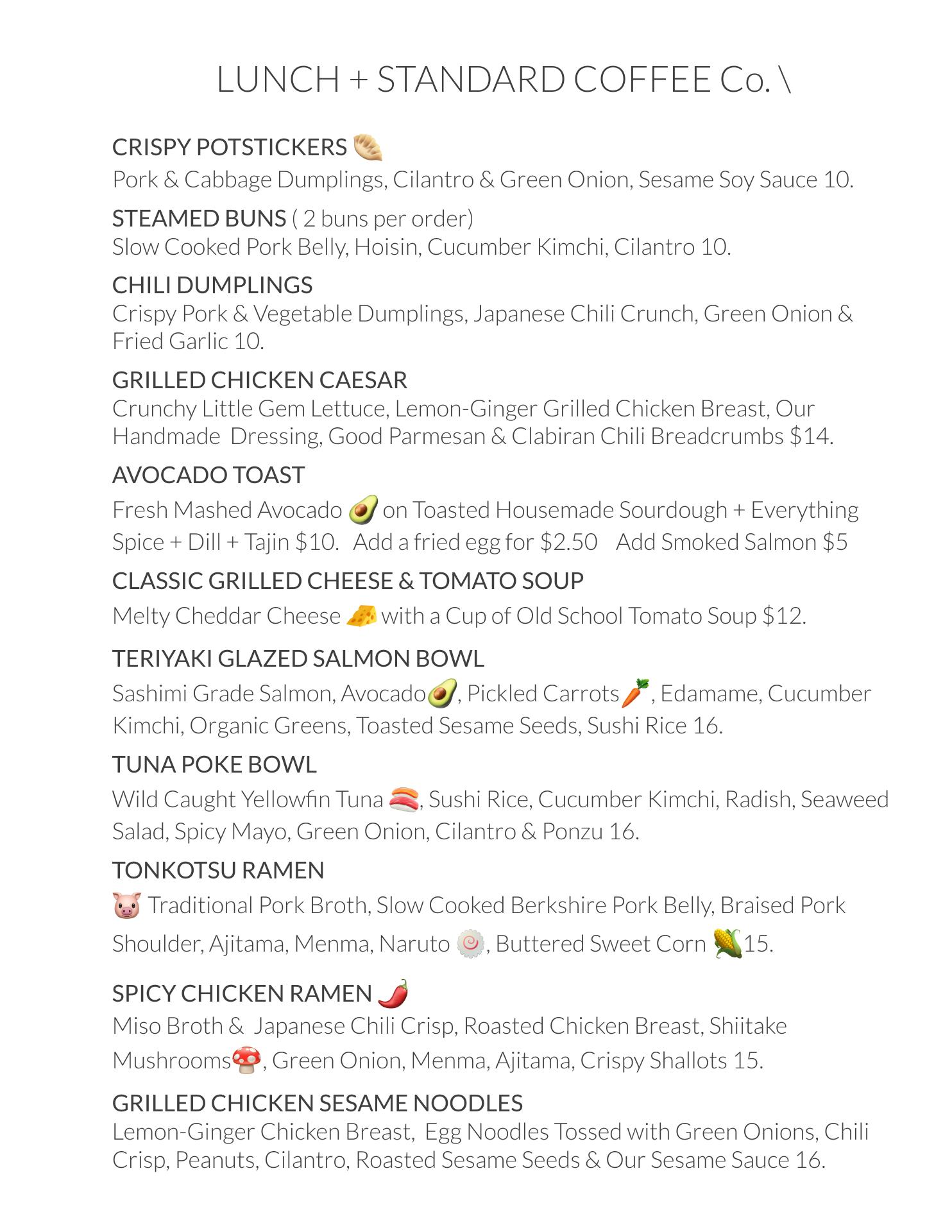 LUNCH + STANDARD COFFEE Co. \

CRISPY POTSTICKERS
Pork & Cabbage Dumplings, Cilantro & Green Onion, Sesame Soy Sauce 10.

STEAMED BUNS ( 2 buns per order)
Slow Cooked Pork Belly, Hoisin, Cucumber Kimchi, Cilantro 10.

CHILI DUMPLINGS
Crispy Pork & Vegetable Dumplings, Japanese Chili Crunch, Green Onion & Fried Garlic 10.

GRILLED CHICKEN CAESAR
Crunchy Little Gem Lettuce, Lemon-Ginger Grilled Chicken Breast, Our Handmade Dressing, Good Parmesan & Clabiran Chili Breadcrumbs $14.

AVOCADO TOAST
Fresh Mashed Avocado on Toasted Housemade Sourdough + Everything Spice + Dill + Tajin $10. Add a fried egg for $2.50 Add Smoked Salmon $5

CLASSIC GRILLED CHEESE & TOMATO SOUP
Melty Cheddar Cheese with a Cup of Old School Tomato Soup $12.

TERIYAKI GLAZED SALMON BOWL
Sashimi Grade Salmon, Avocado, Pickled Carrots, Edamame, Cucumber Kimchi, Organic Greens, Toasted Sesame Seeds, Sushi Rice 16.

TUNA POKE BOWL
Wild Caught Yellowfin Tuna, Sushi Rice, Cucumber Kimchi, Radish, Seaweed Salad, Spicy Mayo, Green Onion, Cilantro & Ponzu 16.

TONKOTSU RAMEN
Traditional Pork Broth, Slow Cooked Berkshire Pork Belly, Braised Pork Shoulder, Ajitama, Menma, Naruto, Buttered Sweet Corn 15.

SPICY CHICKEN RAMEN
Miso Broth & Japanese Chili Crisp, Roasted Chicken Breast, Shiitake Mushrooms, Green Onion, Menma, Ajitama, Crispy Shallots 15.

GRILLED CHICKEN SESAME NOODLES
Lemon-Ginger Chicken Breast, Egg Noodles Tossed with Green Onions, Chili Crisp, Peanuts, Cilantro, Roasted Sesame Seeds & Our Sesame Sauce 16.